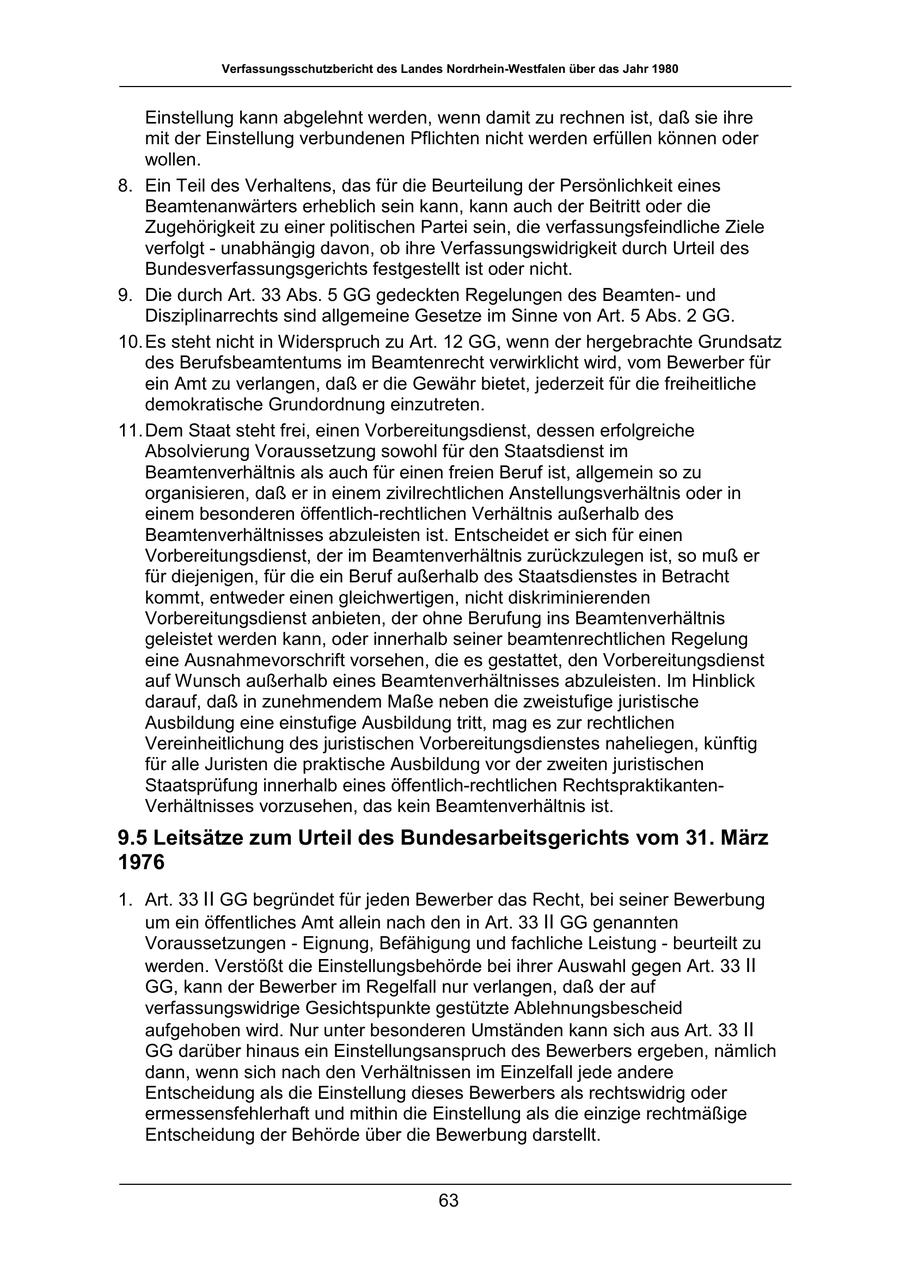 Verfassungsschutzbericht des Landes Nordrhein-Westfalen über das Jahr 1980

Einstellung kann abgelehnt werden, wenn damit zu rechnen ist, daß sie ihre mit der Einstellung verbundenen Pflichten nicht werden erfüllen können oder wollen.

8. Ein Teil des Verhaltens, das für die Beurteilung der Persönlichkeit eines Beamtenanwärters erheblich sein kann, kann auch der Beitritt oder die Zugehörigkeit zu einer politischen Partei sein, die verfassungsfeindliche Ziele verfolgt - unabhängig davon, ob ihre Verfassungswidrigkeit durch Urteil des Bundesverfassungsgerichts festgestellt ist oder nicht.

9. Die durch Art. 33 Abs. 5 GG gedeckten Regelungen des Beamten- und Disziplinarrechts sind allgemeine Gesetze im Sinne von Art. 5 Abs. 2 GG.

10. Es steht nicht in Widerspruch zu Art. 12 GG, wenn der hergebrachte Grundsatz des Berufsbeamtentums im Beamtenrecht verwirklicht wird, vom Bewerber für ein Amt zu verlangen, daß er die Gewähr bietet, jederzeit für die freiheitliche demokratische Grundordnung einzutreten.

11. Dem Staat steht frei, einen Vorbereitungsdienst, dessen erfolgreiche Absolvierung Voraussetzung sowohl für den Staatsdienst im Beamtenverhältnis als auch für einen freien Beruf ist, allgemein so zu organisieren, daß er in einem zivilrechtlichen Anstellungsverhältnis oder in einem besonderen öffentlich-rechtlichen Verhältnis außerhalb des Beamtenverhältnisses abzuleisten ist. Entscheidet er sich für einen Vorbereitungsdienst, der im Beamtenverhältnis zurückzulegen ist, so muß er für diejenigen, für die ein Beruf außerhalb des Staatsdienstes in Betracht kommt, entweder einen gleichwertigen, nicht diskriminierenden Vorbereitungsdienst anbieten, der ohne Berufung ins Beamtenverhältnis geleistet werden kann, oder innerhalb seiner beamtenrechtlichen Regelung eine Ausnahmevorschrift vorsehen, die es gestattet, den Vorbereitungsdienst auf Wunsch außerhalb eines Beamtenverhältnisses abzuleisten. Im Hinblick darauf, daß in zunehmendem Maße neben die zweistufige juristische Ausbildung eine einstufige Ausbildung tritt, mag es zur rechtlichen Vereinheitlichung des juristischen Vorbereitungsdienstes naheliegen, künftig für alle Juristen die praktische Ausbildung vor der zweiten juristischen Staatsprüfung innerhalb eines öffentlich-rechtlichen Rechtspraktikanten-Verhältnisses vorzusehen, das kein Beamtenverhältnis ist.

9.5 Leitsätze zum Urteil des Bundesarbeitsgerichts vom 31. März 1976

1. Art. 33 II GG begründet für jeden Bewerber das Recht, bei seiner Bewerbung um ein öffentliches Amt allein nach den in Art. 33 II GG genannten Voraussetzungen - Eignung, Befähigung und fachliche Leistung - beurteilt zu werden. Verstößt die Einstellungsbehörde bei ihrer Auswahl gegen Art. 33 II GG, kann der Bewerber im Regelfall nur verlangen, daß der auf verfassungswidrige Gesichtspunkte gestützte Ablehnungsbescheid aufgehoben wird. Nur unter besonderen Umständen kann sich aus Art. 33 II GG darüber hinaus ein Einstellungsanspruch des Bewerbers ergeben, nämlich dann, wenn sich nach den Verhältnissen im Einzelfall jede andere Entscheidung als die Einstellung dieses Bewerbers als rechtswidrig oder ermessensfehlerhaft und mithin die Einstellung als die einzige rechtmäßige Entscheidung der Behörde über die Bewerbung darstellt.

63